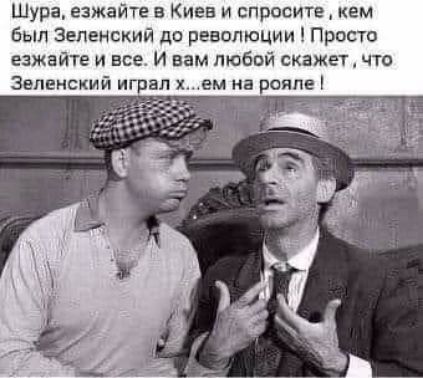 Шура, езжайте в Киев и спросите , кем был Зеленский до революции ! Просто езжайте и все. И вам любой скажет , что Зеленский играл х...ем на рояле !